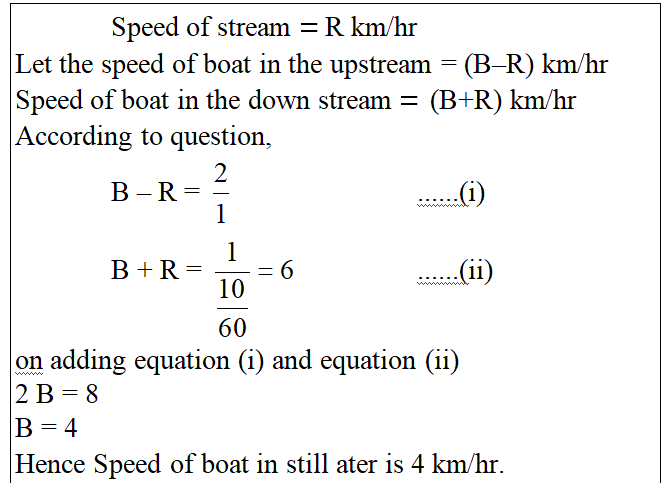 Speed of stream = R km/hr
Let the speed of boat in the upstream = (B–R) km/hr
Speed of boat in the down stream = (B+R) km/hr
According to question,

$B - R = \frac{2}{1}$ ......(i)

$B + R = \frac{1}{\frac{10}{60}} = 6$ ......(ii)

on adding equation (i) and equation (ii)
2 B = 8
B = 4
Hence Speed of boat in still ater is 4 km/hr.